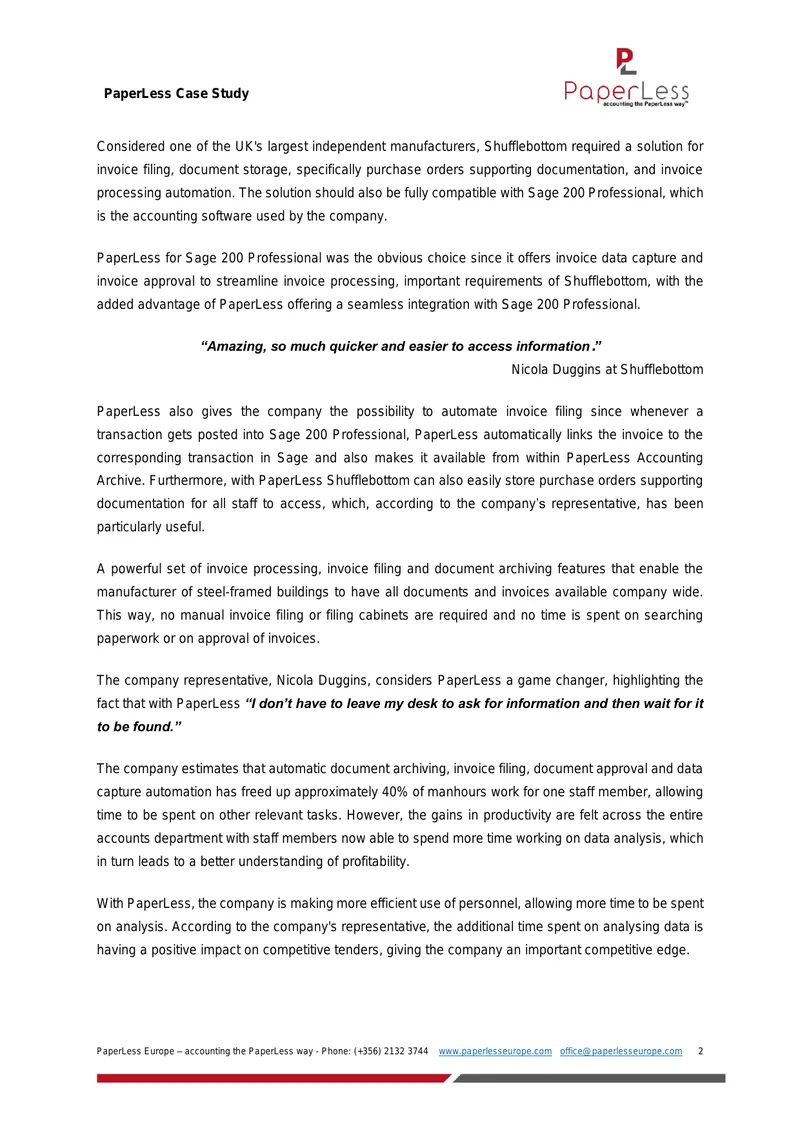 PaperLess Case Study

PaperLess
accounting the PaperLess way™

Considered one of the UK's largest independent manufacturers, Shufflebottom required a solution for invoice filing, document storage, specifically purchase orders supporting documentation, and invoice processing automation. The solution should also be fully compatible with Sage 200 Professional, which is the accounting software used by the company.

PaperLess for Sage 200 Professional was the obvious choice since it offers invoice data capture and invoice approval to streamline invoice processing, important requirements of Shufflebottom, with the added advantage of PaperLess offering a seamless integration with Sage 200 Professional.

"Amazing, so much quicker and easier to access information."

Nicola Duggins at Shufflebottom

PaperLess also gives the company the possibility to automate invoice filing since whenever a transaction gets posted into Sage 200 Professional, PaperLess automatically links the invoice to the corresponding transaction in Sage and also makes it available from within PaperLess Accounting Archive. Furthermore, with PaperLess Shufflebottom can also easily store purchase orders supporting documentation for all staff to access, which, according to the company's representative, has been particularly useful.

A powerful set of invoice processing, invoice filing and document archiving features that enable the manufacturer of steel-framed buildings to have all documents and invoices available company wide. This way, no manual invoice filing or filing cabinets are required and no time is spent on searching paperwork or on approval of invoices.

The company representative, Nicola Duggins, considers PaperLess a game changer, highlighting the fact that with PaperLess "I don't have to leave my desk to ask for information and then wait for it to be found."

The company estimates that automatic document archiving, invoice filing, document approval and data capture automation has freed up approximately 40% of manhours work for one staff member, allowing time to be spent on other relevant tasks. However, the gains in productivity are felt across the entire accounts department with staff members now able to spend more time working on data analysis, which in turn leads to a better understanding of profitability.

With PaperLess, the company is making more efficient use of personnel, allowing more time to be spent on analysis. According to the company's representative, the additional time spent on analysing data is having a positive impact on competitive tenders, giving the company an important competitive edge.

PaperLess Europe – accounting the PaperLess way - Phone: (+356) 2132 3744 www.paperlesseurope.com office@paperlesseurope.com 2